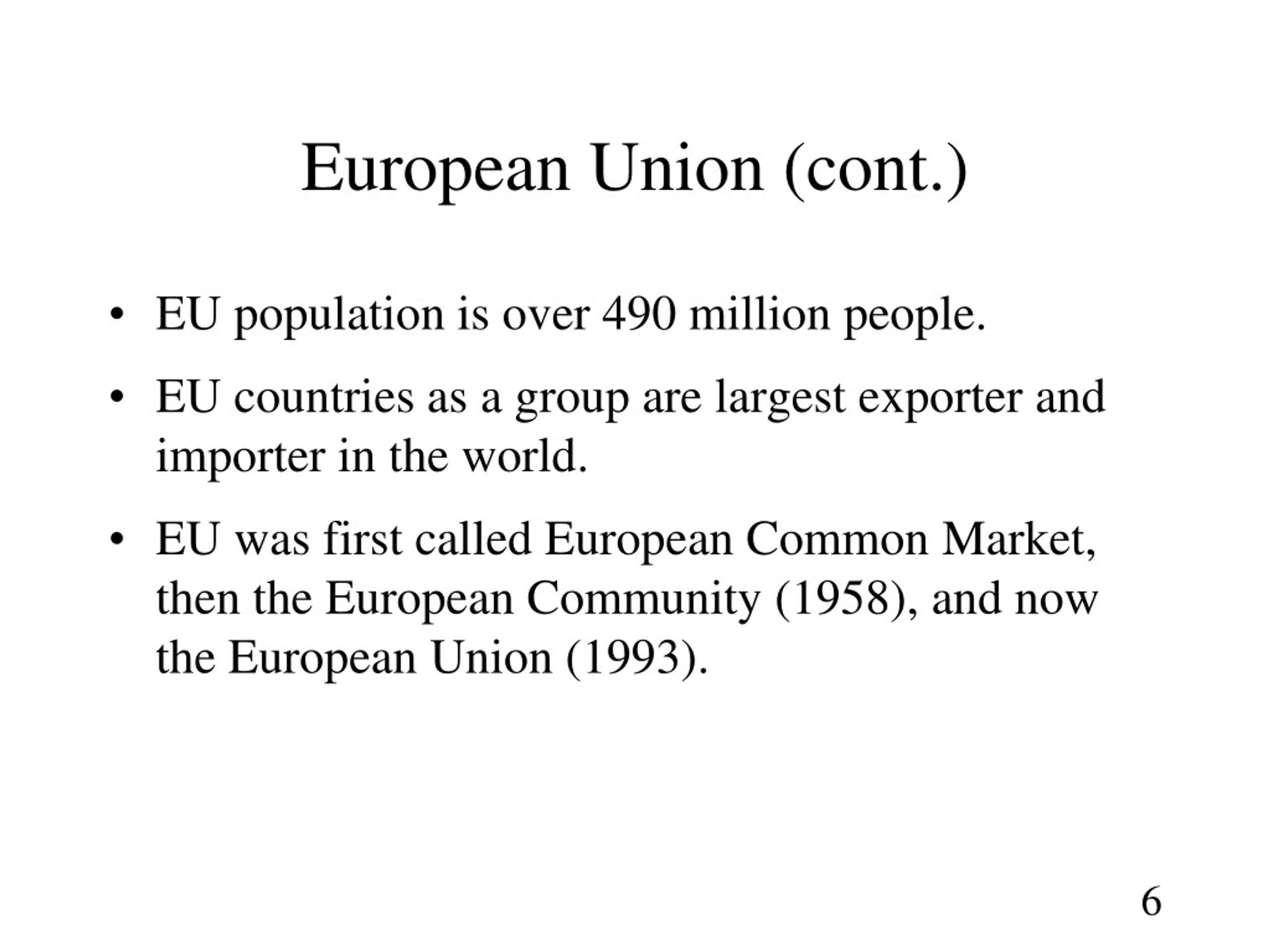 European Union (cont.)

• EU population is over 490 million people.

• EU countries as a group are largest exporter and importer in the world.

• EU was first called European Common Market, then the European Community (1958), and now the European Union (1993).

6